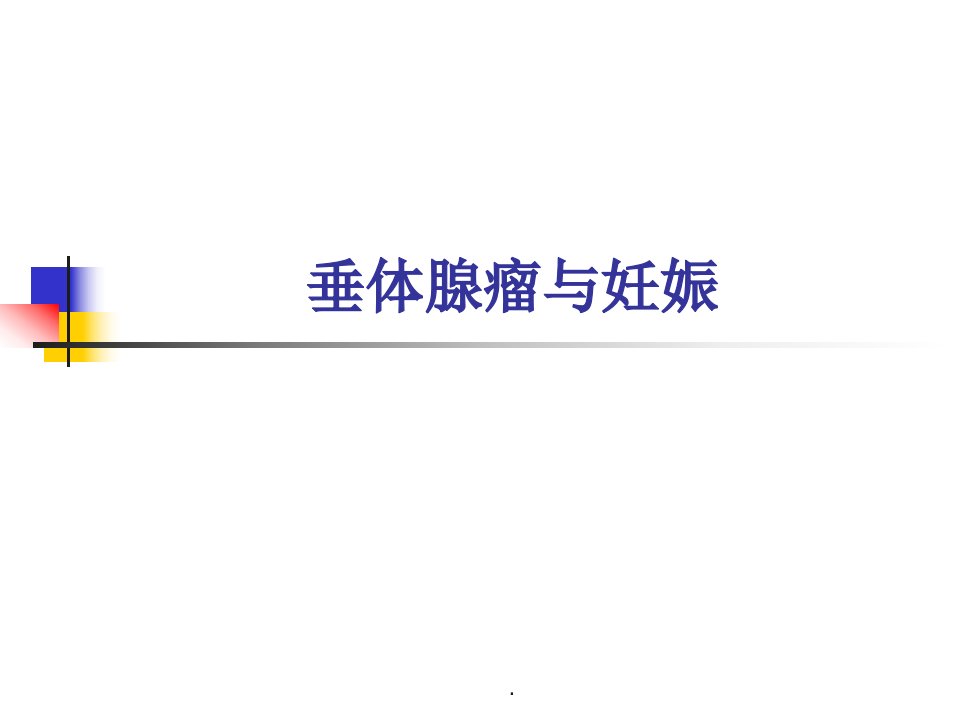 垂体腺瘤与妊娠

.